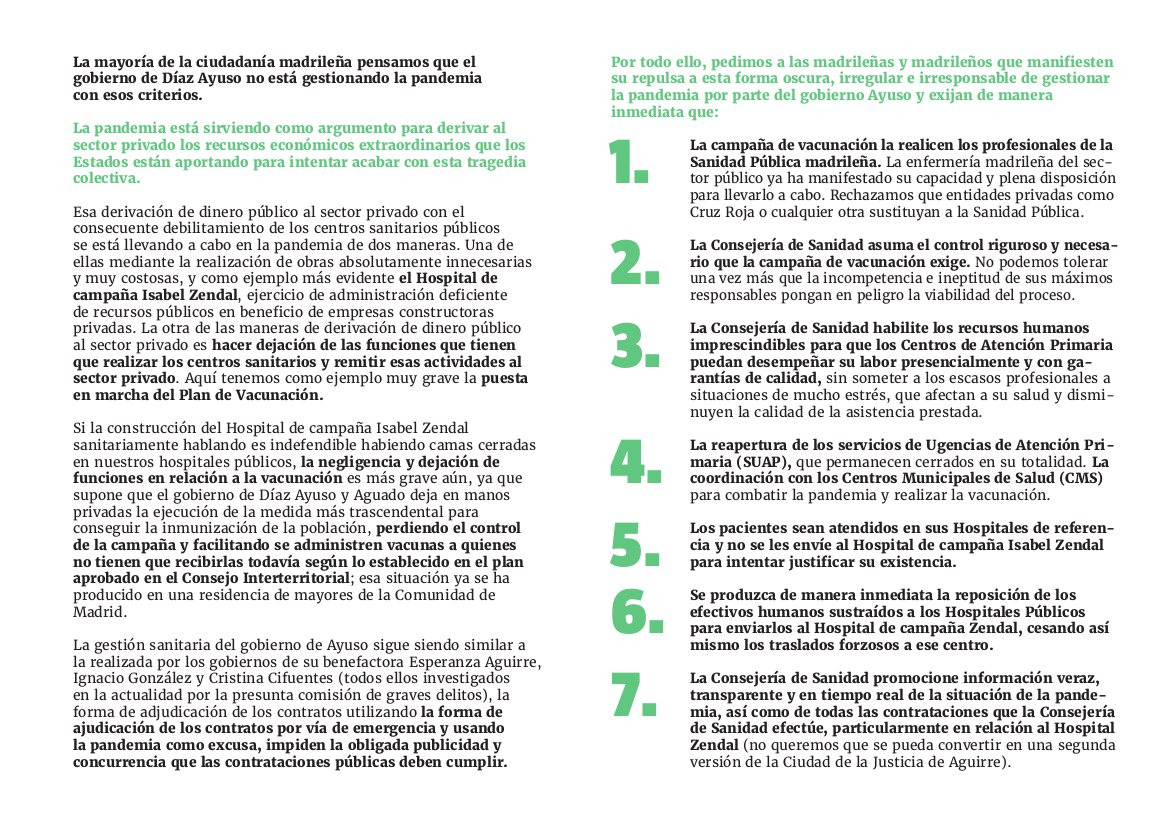 La mayoría de la ciudadanía madrileña pensamos que el gobierno de Díaz Ayuso no está gestionando la pandemia con esos criterios.

La pandemia está sirviendo como argumento para derivar al sector privado los recursos económicos extraordinarios que los Estados están aportando para intentar acabar con esta tragedia colectiva.

Esa derivación de dinero público al sector privado con el consecuente debilitamiento de los centros sanitarios públicos se está llevando a cabo en la pandemia de dos maneras. Una de ellas mediante la realización de obras absolutamente innecesarias y muy costosas, y como ejemplo más evidente el Hospital de campaña Isabel Zendal, ejercicio de administración deficiente de recursos públicos en beneficio de empresas constructoras privadas. La otra de las maneras de derivación de dinero público al sector privado es hacer dejación de las funciones que tienen que realizar los centros sanitarios y remitir esas actividades al sector privado. Aquí tenemos como ejemplo muy grave la puesta en marcha del Plan de Vacunación.

Si la construcción del Hospital de campaña Isabel Zendal sanitariamente hablando es indefendible habiendo camas cerradas en nuestros hospitales públicos, la negligencia y dejación de funciones en relación a la vacunación es más grave aún, ya que supone que el gobierno de Díaz Ayuso y Aguado deja en manos privadas la ejecución de la medida más trascendental para conseguir la inmunización de la población, perdiendo el control de la campaña y facilitando se administren vacunas a quienes no tienen que recibirlas todavía según lo establecido en el plan aprobado en el Consejo Interterritorial; esa situación ya se ha producido en una residencia de mayores de la Comunidad de Madrid.

La gestión sanitaria del gobierno de Ayuso sigue siendo similar a la realizada por los gobiernos de su benefactora Esperanza Aguirre, Ignacio González y Cristina Cifuentes (todos ellos investigados en la actualidad por la presunta comisión de graves delitos), la forma de adjudicación de los contratos utilizando la forma de ajudicación de los contratos por vía de emergencia y usando la pandemia como excusa, impiden la obligada publicidad y concurrencia que las contrataciones públicas deben cumplir.

Por todo ello, pedimos a las madrileñas y madrileños que manifiesten su repulsa a esta forma oscura, irregular e irresponsable de gestionar la pandemia por parte del gobierno Ayuso y exijan de manera inmediata que:

1. La campaña de vacunación la realicen los profesionales de la Sanidad Pública madrileña. La enfermería madrileña del sector público ya ha manifestado su capacidad y plena disposición para llevarlo a cabo. Rechazamos que entidades privadas como Cruz Roja o cualquier otra sustituyan a la Sanidad Pública.

2. La Consejería de Sanidad asuma el control riguroso y necesario que la campaña de vacunación exige. No podemos tolerar una vez más que la incompetencia e ineptitud de sus máximos responsables pongan en peligro la viabilidad del proceso.

3. La Consejería de Sanidad habilite los recursos humanos imprescindibles para que los Centros de Atención Primaria puedan desempeñar su labor presencialmente y con garantías de calidad, sin someter a los escasos profesionales a situaciones de mucho estrés, que afectan a su salud y disminuyen la calidad de la asistencia prestada.

4. La reapertura de los servicios de Ugencias de Atención Primaria (SUAP), que permanecen cerrados en su totalidad. La coordinación con los Centros Municipales de Salud (CMS) para combatir la pandemia y realizar la vacunación.

5. Los pacientes sean atendidos en sus Hospitales de referencia y no se les envíe al Hospital de campaña Isabel Zendal para intentar justificar su existencia.

6. Se produzca de manera inmediata la reposición de los efectivos humanos sustraídos a los Hospitales Públicos para enviarlos al Hospital de campaña Zendal, cesando así mismo los traslados forzosos a ese centro.

7. La Consejería de Sanidad promocione información veraz, transparente y en tiempo real de la situación de la pandemia, así como de todas las contrataciones que la Consejería de Sanidad efectúe, particularmente en relación al Hospital Zendal (no queremos que se pueda convertir en una segunda versión de la Ciudad de la Justicia de Aguirre).